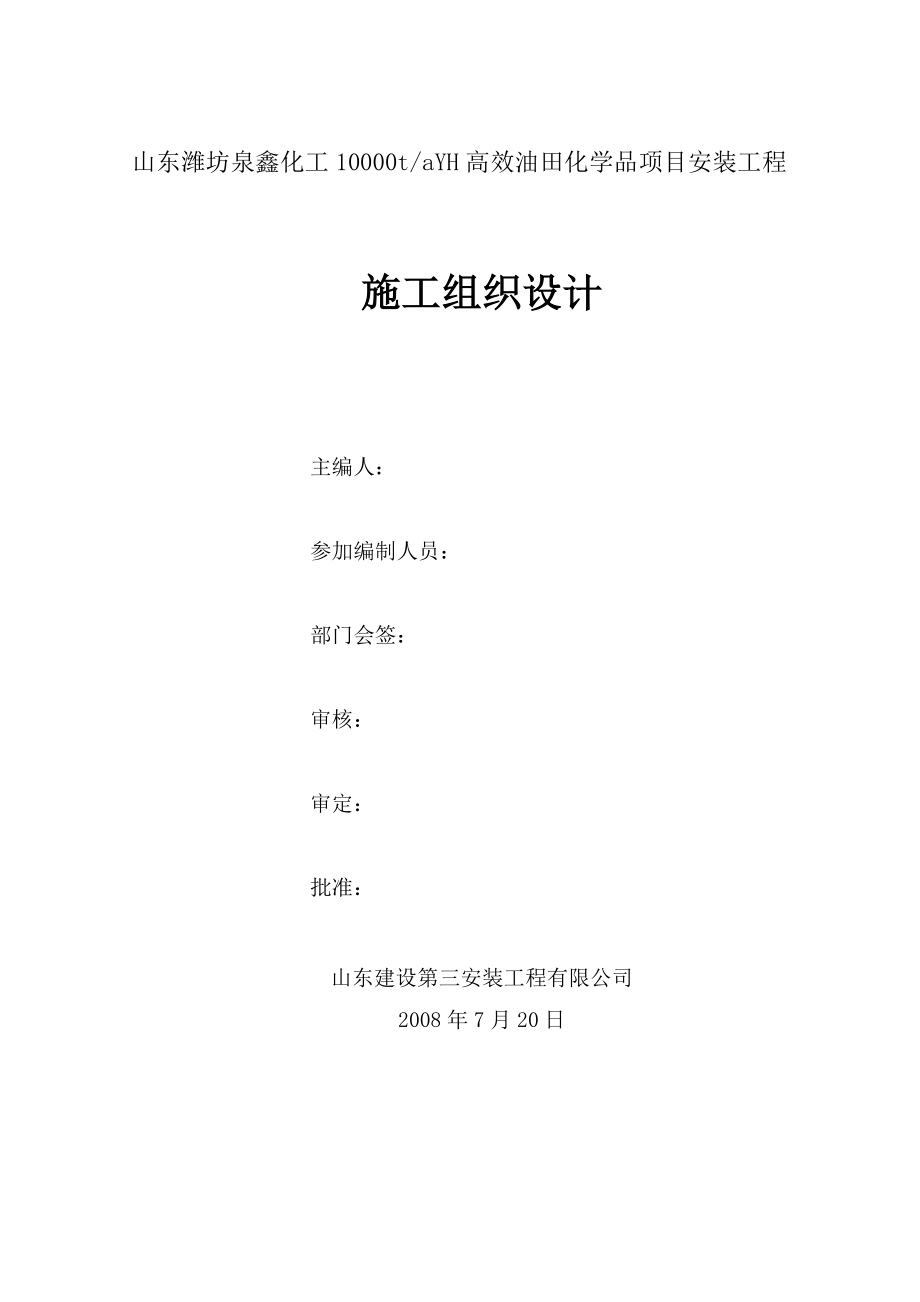 山东潍坊泉鑫化工 10000t/aYH 高效油田化学品项目安装工程

施工组织设计

主编人：

参加编制人员：

部门会签：

审核：

审定：

批准：

山东建设第三安装工程有限公司
2008 年 7 月 20 日